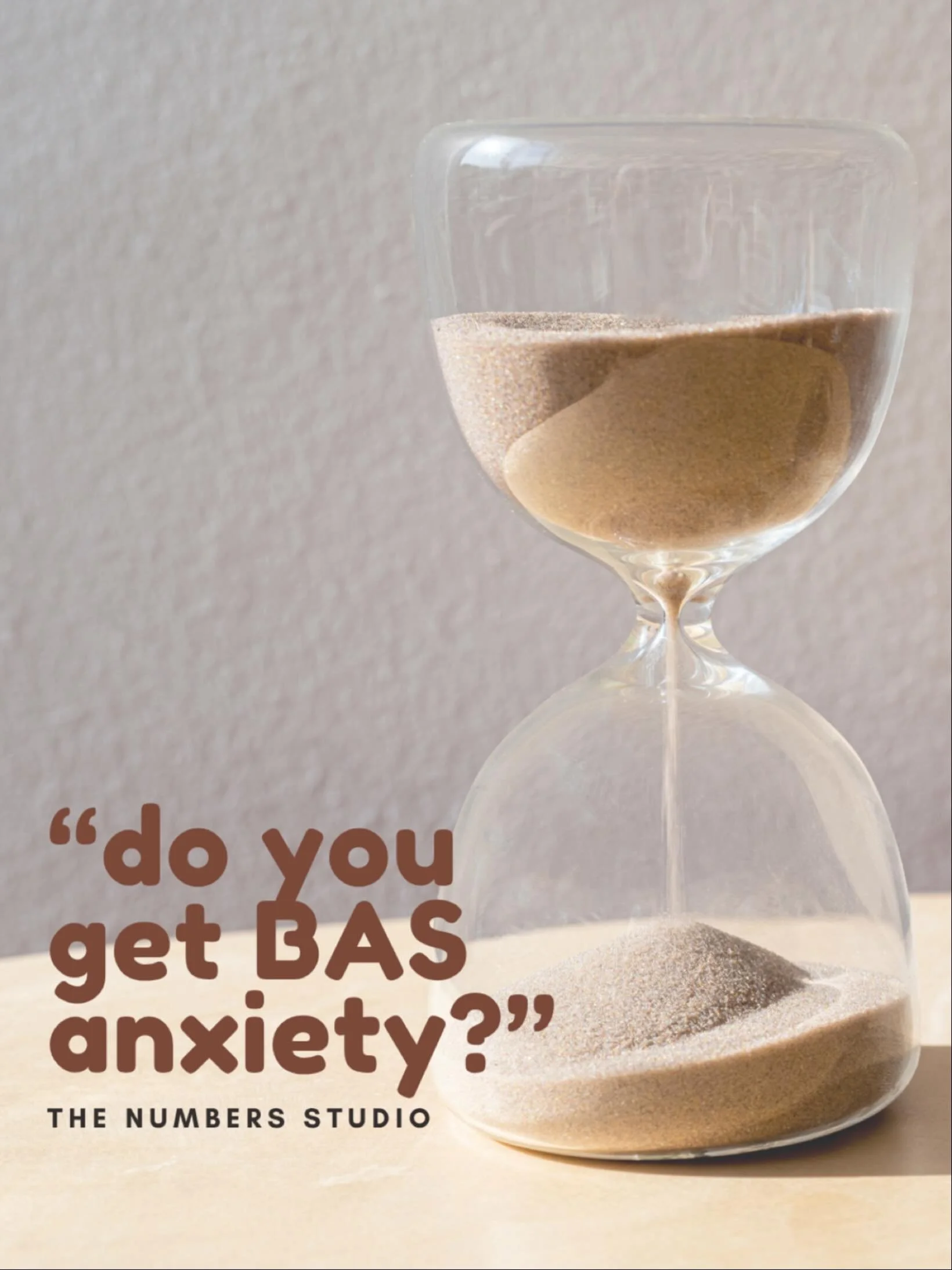 “do you get BAS anxiety?”

THE NUMBERS STUDIO